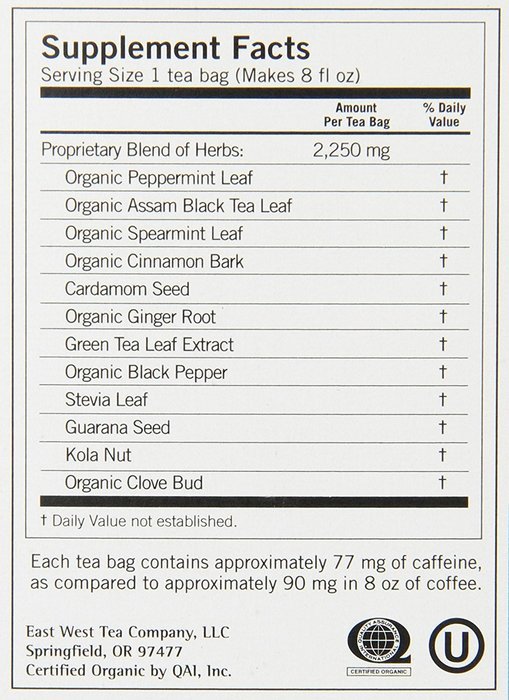 Supplement Facts
Serving Size 1 tea bag (Makes 8 fl oz)

| | Amount Per Tea Bag | % Daily Value |
|---|---|---|
| Proprietary Blend of Herbs: | 2,250 mg | |
| Organic Peppermint Leaf | | † |
| Organic Assam Black Tea Leaf | | † |
| Organic Spearmint Leaf | | † |
| Organic Cinnamon Bark | | † |
| Cardamom Seed | | † |
| Organic Ginger Root | | † |
| Green Tea Leaf Extract | | † |
| Organic Black Pepper | | † |
| Stevia Leaf | | † |
| Guarana Seed | | † |
| Kola Nut | | † |
| Organic Clove Bud | | † |

† Daily Value not established.

Each tea bag contains approximately 77 mg of caffeine, as compared to approximately 90 mg in 8 oz of coffee.

East West Tea Company, LLC
Springfield, OR 97477
Certified Organic by QAI, Inc.

QUALITY ASSURANCE INTERNATIONAL
CERTIFIED ORGANIC

U